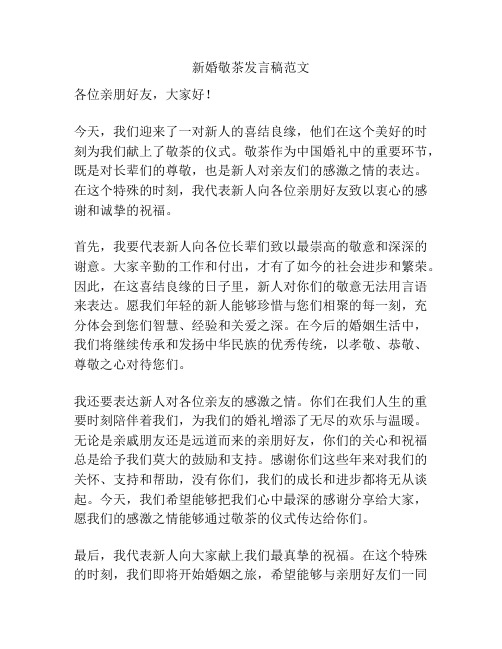 新婚敬茶发言稿范文

各位亲朋好友，大家好！

今天，我们迎来了一对新人的喜结良缘，他们在这个美好的时刻为我们献上了敬茶的仪式。敬茶作为中国婚礼中的重要环节，既是对长辈们的尊敬，也是新人对亲友们的感激之情的表达。在这个特殊的时刻，我代表新人向各位亲朋好友致以衷心的感谢和诚挚的祝福。

首先，我要代表新人向各位长辈们致以最崇高的敬意和深深的谢意。大家辛勤的工作和付出，才有了如今的社会进步和繁荣。因此，在这喜结良缘的日子里，新人对你们的敬意无法用言语来表达。愿我们年轻的新人能够珍惜与您们相聚的每一刻，充分体会到您们智慧、经验和关爱之深。在今后的婚姻生活中，我们将继续传承和发扬中华民族的优秀传统，以孝敬、恭敬、尊敬之心对待您们。

我还要表达新人对各位亲友的感激之情。你们在我们人生的重要时刻陪伴着我们，为我们的婚礼增添了无尽的欢乐与温暖。无论是亲戚朋友还是远道而来的亲朋好友，你们的关心和祝福总是给予我们莫大的鼓励和支持。感谢你们这些年来对我们的关怀、支持和帮助，没有你们，我们的成长和进步都将无从谈起。今天，我们希望能够把我们心中最深的感谢分享给大家，愿我们的感激之情能够通过敬茶的仪式传达给你们。

最后，我代表新人向大家献上我们最真挚的祝福。在这个特殊的时刻，我们即将开始婚姻之旅，希望能够与亲朋好友们一同